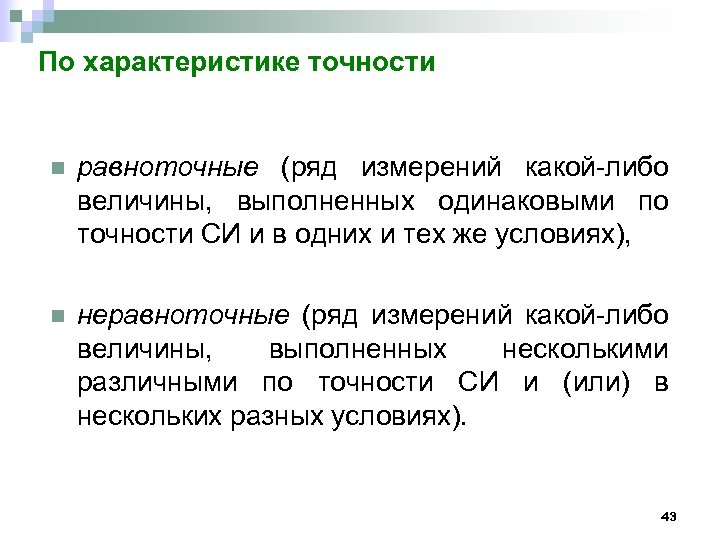 По характеристике точности

равноточные (ряд измерений какой-либо величины, выполненных одинаковыми по точности СИ и в одних и тех же условиях),

неравноточные (ряд измерений какой-либо величины, выполненных несколькими различными по точности СИ и (или) в нескольких разных условиях).

43